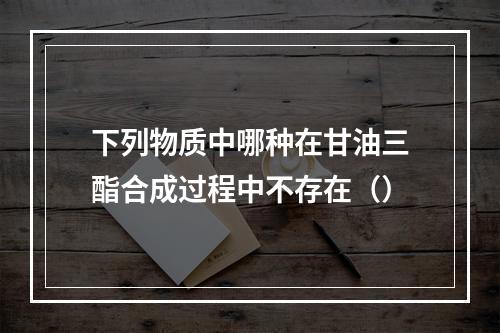 下列物质中哪种在甘油三酯合成过程中不存在（）